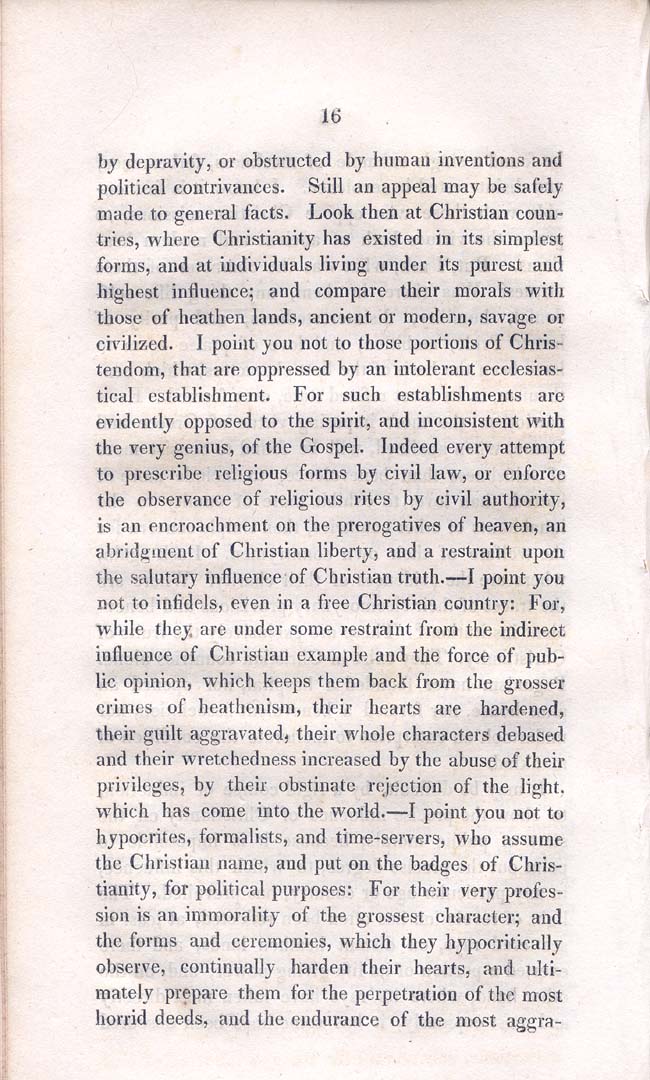 16

by depravity, or obstructed by human inventions and political contrivances. Still an appeal may be safely made to general facts. Look then at Christian countries, where Christianity has existed in its simplest forms, and at individuals living under its purest and highest influence; and compare their morals with those of heathen lands, ancient or modern, savage or civilized. I point you not to those portions of Christendom, that are oppressed by an intolerant ecclesiastical establishment. For such establishments are evidently opposed to the spirit, and inconsistent with the very genius, of the Gospel. Indeed every attempt to prescribe religious forms by civil law, or enforce the observance of religious rites by civil authority, is an encroachment on the prerogatives of heaven, an abridgment of Christian liberty, and a restraint upon the salutary influence of Christian truth.—I point you not to infidels, even in a free Christian country: For, while they are under some restraint from the indirect influence of Christian example and the force of public opinion, which keeps them back from the grosser crimes of heathenism, their hearts are hardened, their guilt aggravated, their whole characters debased and their wretchedness increased by the abuse of their privileges, by their obstinate rejection of the light, which has come into the world.—I point you not to hypocrites, formalists, and time-servers, who assume the Christian name, and put on the badges of Christianity, for political purposes: For their very profession is an immorality of the grossest character; and the forms and ceremonies, which they hypocritically observe, continually harden their hearts, and ultimately prepare them for the perpetration of the most horrid deeds, and the endurance of the most aggra-